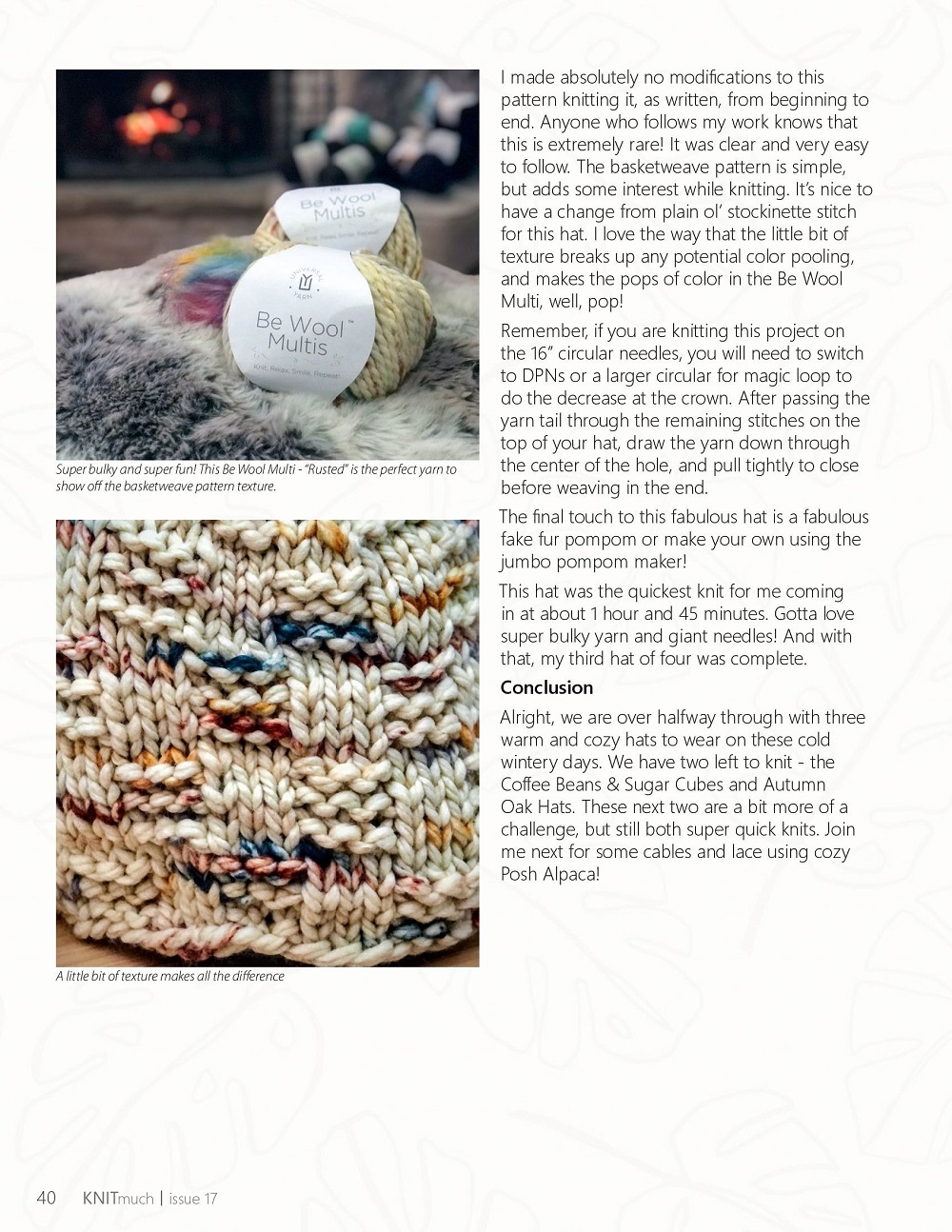 Be Wool Multis

UNIVERSAL YARN

Be Wool™ Multis

Knit. Relax. Smile. Repeat!

Super bulky and super fun! This Be Wool Multi - "Rusted" is the perfect yarn to show off the basketweave pattern texture.

A little bit of texture makes all the difference

I made absolutely no modifications to this pattern knitting it, as written, from beginning to end. Anyone who follows my work knows that this is extremely rare! It was clear and very easy to follow. The basketweave pattern is simple, but adds some interest while knitting. It's nice to have a change from plain ol' stockinette stitch for this hat. I love the way that the little bit of texture breaks up any potential color pooling, and makes the pops of color in the Be Wool Multi, well, pop!

Remember, if you are knitting this project on the 16" circular needles, you will need to switch to DPNs or a larger circular for magic loop to do the decrease at the crown. After passing the yarn tail through the remaining stitches on the top of your hat, draw the yarn down through the center of the hole, and pull tightly to close before weaving in the end.

The final touch to this fabulous hat is a fabulous fake fur pompom or make your own using the jumbo pompom maker!

This hat was the quickest knit for me coming in at about 1 hour and 45 minutes. Gotta love super bulky yarn and giant needles! And with that, my third hat of four was complete.

Conclusion

Alright, we are over halfway through with three warm and cozy hats to wear on these cold wintery days. We have two left to knit - the Coffee Beans & Sugar Cubes and Autumn Oak Hats. These next two are a bit more of a challenge, but still both super quick knits. Join me next for some cables and lace using cozy Posh Alpaca!

40 KNITmuch | issue 17